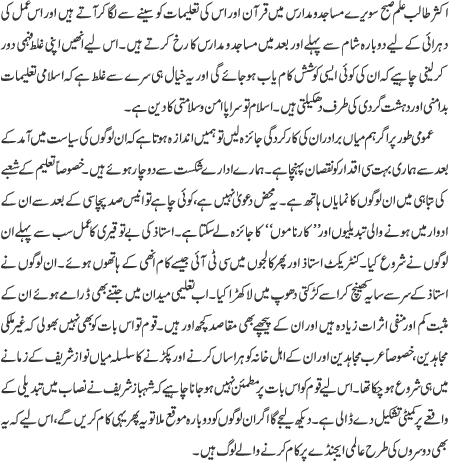 اکثر طالب علم صبح سویرے مساجد و مدارس میں قرآن اور اس کی تعلیمات کو سینے سے لگا کر آتے ہیں اور اس عمل کی دہرائی کے لیے دوبارہ شام سے پہلے اور بعد میں مساجد و مدارس کا رخ کرتے ہیں۔ اس لیے انھیں اپنی غلط فہمی دور کر لینی چاہیے کہ ان کی کوئی ایسی کوشش کام یاب ہو جائے گی اور یہ خیال ہی سرے سے غلط ہے کہ اسلامی تعلیمات بدامنی اور دہشت گردی کی طرف دھکیلتی ہیں۔ اسلام تو سراپا امن و سلامتی کا دین ہے۔

عمومی طور پر اگر ہم میاں برادران کی کارکردگی جائزہ لیں تو ہمیں اندازہ ہوتا ہے کہ ان لوگوں کی سیاست میں آمد کے بعد سے ہماری بہت سی اقدار کو نقصان پہنچا ہے۔ ہمارے ادارے شکست سے دوچار ہوئے ہیں۔ خصوصاً تعلیم کے شعبے کی تباہی میں ان لوگوں کا نمایاں ہاتھ ہے۔ یہ محض دعویٰ نہیں ہے، کوئی چاہے تو انیس صد پچاسی کے بعد سے ان کے ادوار میں ہونے والی تبدیلیوں اور ''کارناموں'' کا جائزہ لے سکتا ہے۔ استاذ کی بے توقیری کا عمل سب سے پہلے ان لوگوں نے شروع کیا۔ کنٹریکٹ استاذ اور پھر کالجوں میں سی ٹی آئی جیسے کام انھی کے ہاتھوں ہوئے۔ ان لوگوں نے استاذ کے سر سے سایہ کھینچ کر اسے کڑکتی دھوپ میں لا کھڑا کیا۔ اب تعلیمی میدان میں جتنے بھی ڈرامے ہوئے ان کے مثبت کم اور منفی اثرات زیادہ ہیں اور ان کے پیچھے بھی مقاصد کچھ اور ہیں۔ قوم تو اس بات کو بھی نہیں بھولی کہ غیر ملکی مجاہدین، خصوصاً عرب مجاہدین اور ان کے اہل خانہ کو ہراساں کرنے اور پکڑنے کا سلسلہ میاں نواز شریف کے زمانے میں ہی شروع ہو چکا تھا۔ اس لیے قوم کو اس بات پر مطمئن نہیں ہو جانا چاہیے کہ شہباز شریف نے نصاب میں تبدیلی کے واقعے پر کمیٹی تشکیل دے ڈالی ہے۔ دیکھ لیجیے گا اگر ان لوگوں کو دوبارہ موقع ملا تو یہ پھر یہی کام کریں گے، اس لیے کہ یہ بھی دوسروں کی طرح عالمی ایجنڈے پر کام کرنے والے لوگ ہیں۔